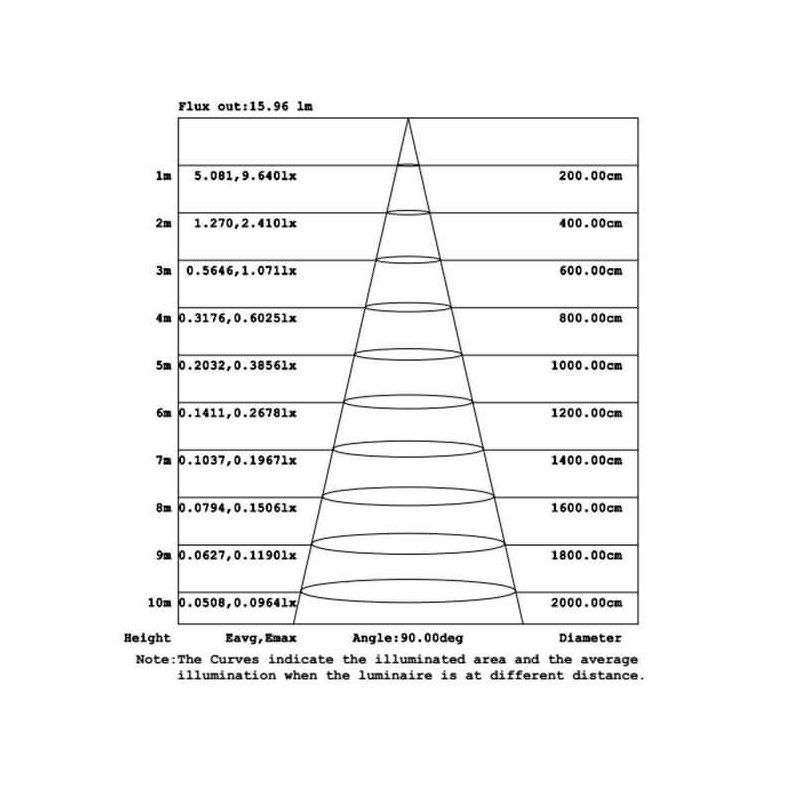 Flux out:15.96 lm

1m 5.081,9.640lx 200.00cm
2m 1.270,2.410lx 400.00cm
3m 0.5646,1.071lx 600.00cm
4m 0.3176,0.6025lx 800.00cm
5m 0.2032,0.3856lx 1000.00cm
6m 0.1411,0.2678lx 1200.00cm
7m 0.1037,0.1967lx 1400.00cm
8m 0.0794,0.1506lx 1600.00cm
9m 0.0627,0.1190lx 1800.00cm
10m 0.0508,0.0964lx 2000.00cm

Height Eavg,Emax Angle:90.00deg Diameter

Note:The Curves indicate the illuminated area and the average illumination when the luminaire is at different distance.